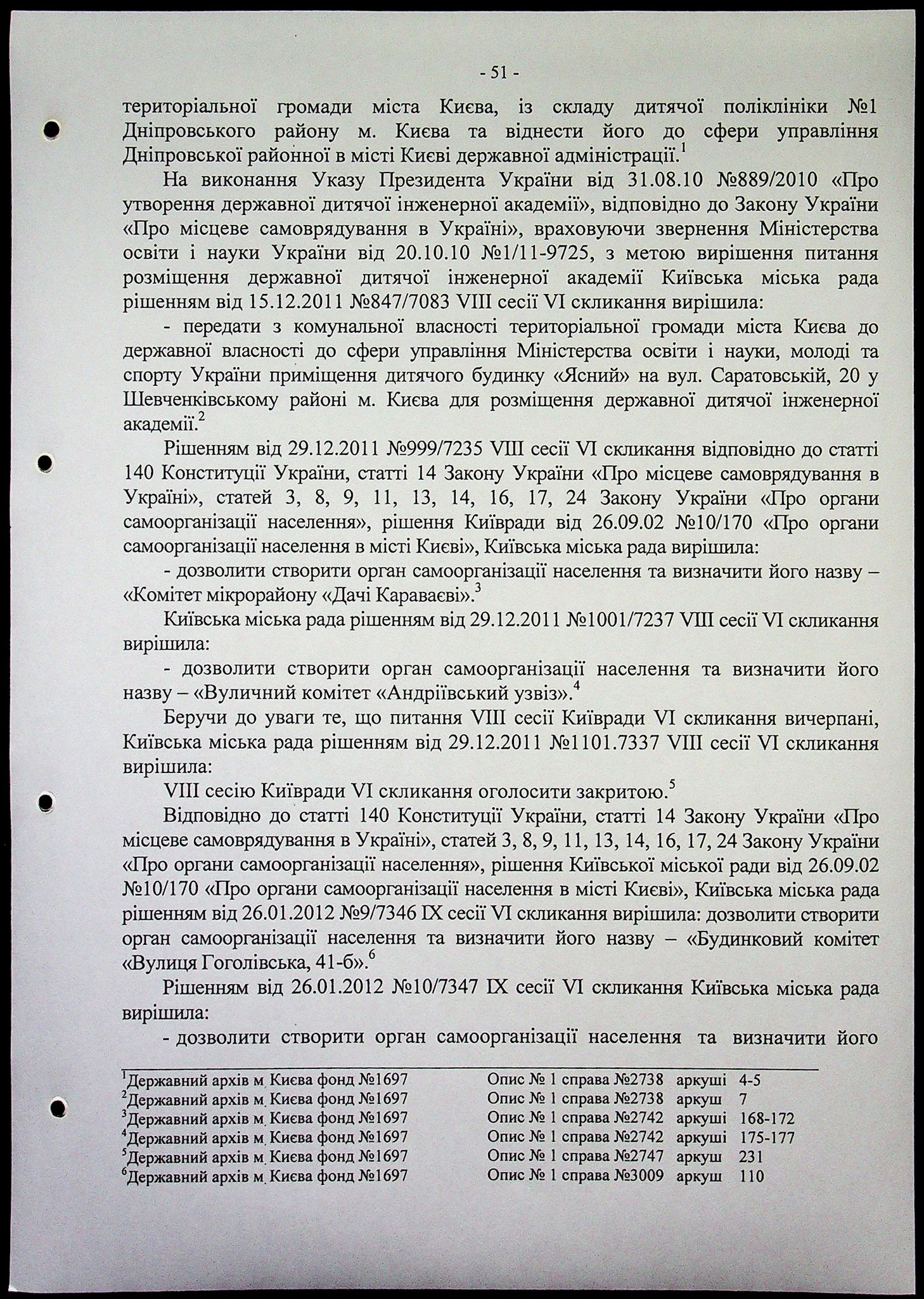 - 51 -

територіальної громади міста Києва, із складу дитячої поліклініки №1 Дніпровського району м. Києва та віднести його до сфери управління Дніпровської районної в місті Києві державної адміністрації.$^1$

На виконання Указу Президента України від 31.08.10 №889/2010 «Про утворення державної дитячої інженерної академії», відповідно до Закону України «Про місцеве самоврядування в Україні», враховуючи звернення Міністерства освіти і науки України від 20.10.10 №1/11-9725, з метою вирішення питання розміщення державної дитячої інженерної академії Київська міська рада рішенням від 15.12.2011 №847/7083 VIII сесії VI скликання вирішила:

- передати з комунальної власності територіальної громади міста Києва до державної власності до сфери управління Міністерства освіти і науки, молоді та спорту України приміщення дитячого будинку «Ясний» на вул. Саратовській, 20 у Шевченківському районі м. Києва для розміщення державної дитячої інженерної академії.$^2$

Рішенням від 29.12.2011 №999/7235 VIII сесії VI скликання відповідно до статті 140 Конституції України, статті 14 Закону України «Про місцеве самоврядування в Україні», статей 3, 8, 9, 11, 13, 14, 16, 17, 24 Закону України «Про органи самоорганізації населення», рішення Київради від 26.09.02 №10/170 «Про органи самоорганізації населення в місті Києві», Київська міська рада вирішила:

- дозволити створити орган самоорганізації населення та визначити його назву – «Комітет мікрорайону «Дачі Караваєві».$^3$

Київська міська рада рішенням від 29.12.2011 №1001/7237 VIII сесії VI скликання вирішила:

- дозволити створити орган самоорганізації населення та визначити його назву – «Вуличний комітет «Андріївський узвіз».$^4$

Беручи до уваги те, що питання VIII сесії Київради VI скликання вичерпані, Київська міська рада рішенням від 29.12.2011 №1101.7337 VIII сесії VI скликання вирішила:

VIII сесію Київради VI скликання оголосити закритою.$^5$

Відповідно до статті 140 Конституції України, статті 14 Закону України «Про місцеве самоврядування в Україні», статей 3, 8, 9, 11, 13, 14, 16, 17, 24 Закону України «Про органи самоорганізації населення», рішення Київської міської ради від 26.09.02 №10/170 «Про органи самоорганізації населення в місті Києві», Київська міська рада рішенням від 26.01.2012 №9/7346 IX сесії VI скликання вирішила: дозволити створити орган самоорганізації населення та визначити його назву – «Будинковий комітет «Вулиця Гоголівська, 41-б».$^6$

Рішенням від 26.01.2012 №10/7347 IX сесії VI скликання Київська міська рада вирішила:

- дозволити створити орган самоорганізації населення та визначити його

$^1$Державний архів м. Києва фонд №1697 Опис № 1 справа №2738 аркуші 4-5
$^2$Державний архів м. Києва фонд №1697 Опис № 1 справа №2738 аркуш 7
$^3$Державний архів м. Києва фонд №1697 Опис № 1 справа №2742 аркуші 168-172
$^4$Державний архів м. Києва фонд №1697 Опис № 1 справа №2742 аркуші 175-177
$^5$Державний архів м. Києва фонд №1697 Опис № 1 справа №2747 аркуш 231
$^6$Державний архів м. Києва фонд №1697 Опис № 1 справа №3009 аркуш 110